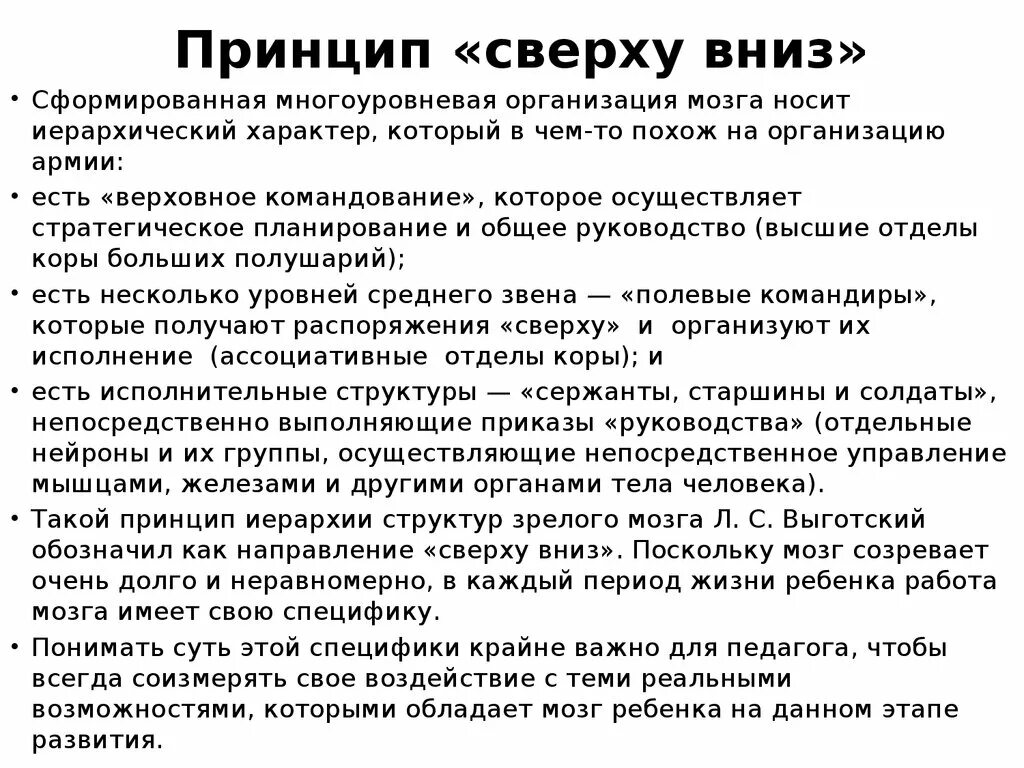 Принцип «сверху вниз»

• Сформированная многоуровневая организация мозга носит иерархический характер, который в чем-то похож на организацию армии:

• есть «верховное командование», которое осуществляет стратегическое планирование и общее руководство (высшие отделы коры больших полушарий);

• есть несколько уровней среднего звена — «полевые командиры», которые получают распоряжения «сверху» и организуют их исполнение (ассоциативные отделы коры); и

• есть исполнительные структуры — «сержанты, старшины и солдаты», непосредственно выполняющие приказы «руководства» (отдельные нейроны и их группы, осуществляющие непосредственное управление мышцами, железами и другими органами тела человека).

• Такой принцип иерархии структур зрелого мозга Л. С. Выготский обозначил как направление «сверху вниз». Поскольку мозг созревает очень долго и неравномерно, в каждый период жизни ребенка работа мозга имеет свою специфику.

• Понимать суть этой специфики крайне важно для педагога, чтобы всегда соизмерять свое воздействие с теми реальными возможностями, которыми обладает мозг ребенка на данном этапе развития.